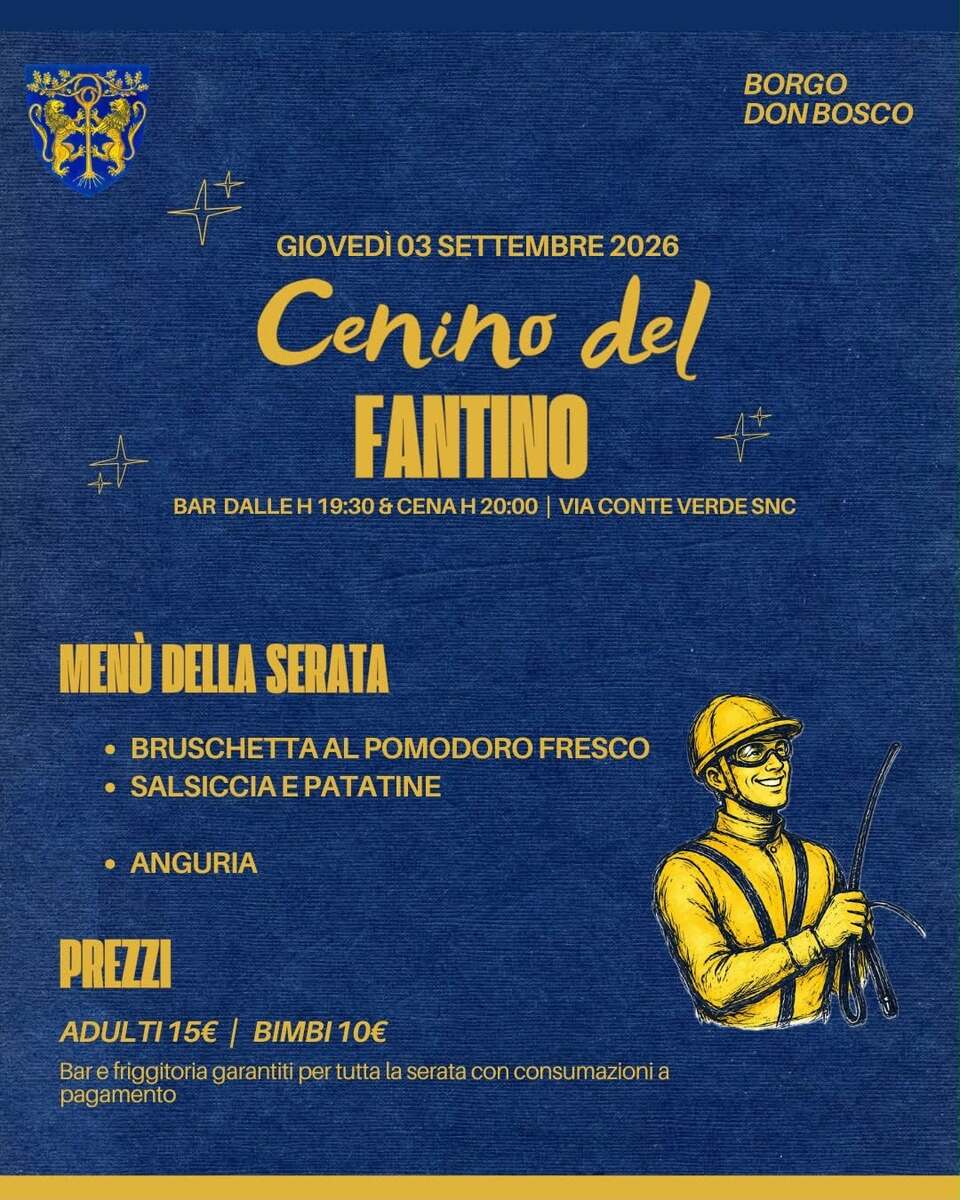 BORGO
DON BOSCO

GIOVEDÌ 03 SETTEMBRE 2026

Cenino del

FANTINO

BAR DALLE H 19:30 & CENA H 20:00 | VIA CONTE VERDE SNC

MENÙ DELLA SERATA

• BRUSCHETTA AL POMODORO FRESCO
• SALSICCIA E PATATINE

• ANGURIA

PREZZI

ADULTI 15€ | BIMBI 10€

Bar e friggitoria garantiti per tutta la serata con consumazioni a pagamento